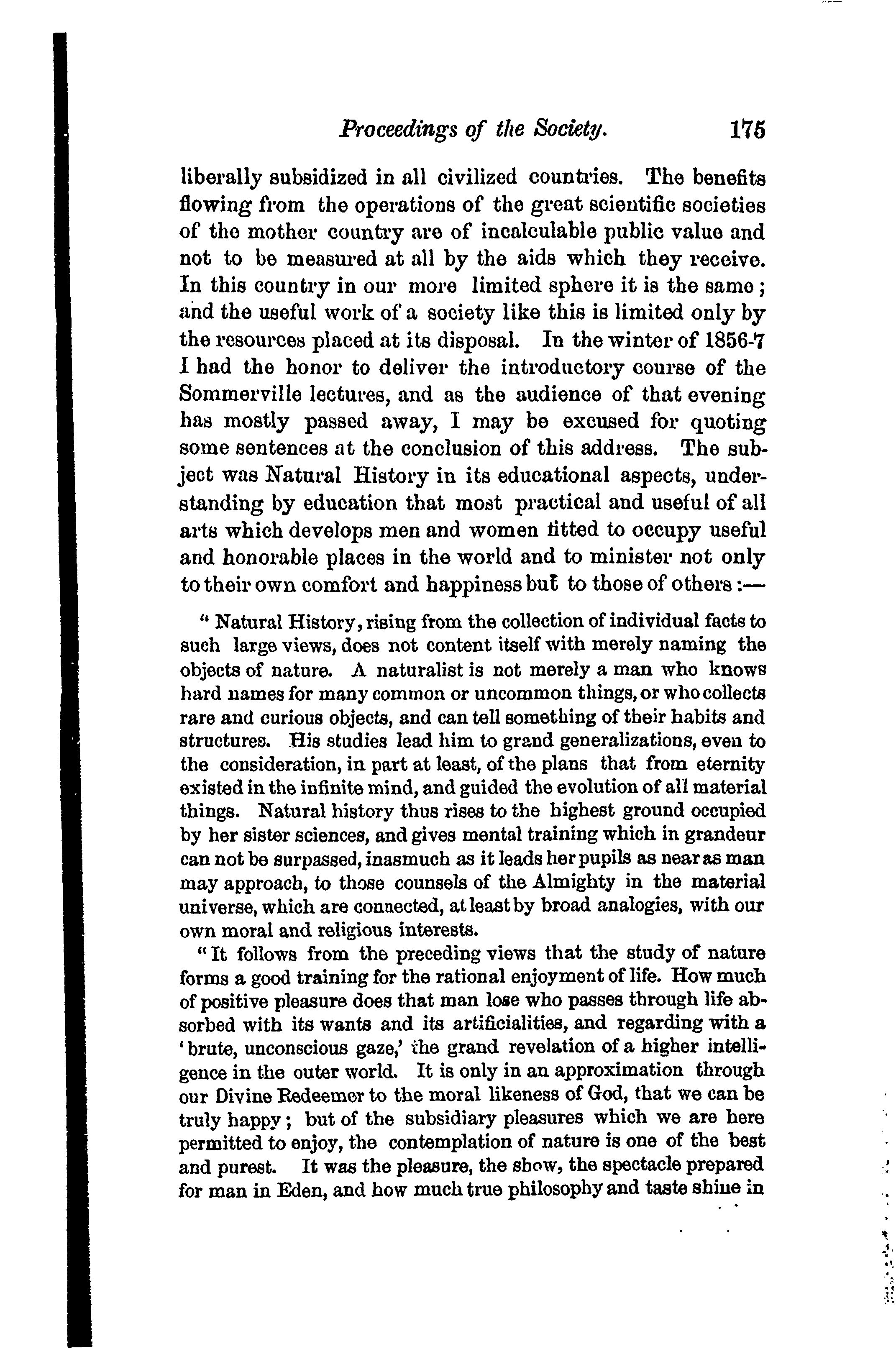 Proceedings of the Society. 175

liberally subsidized in all civilized countries. The benefits flowing from the operations of the great scientific societies of the mother country are of incalculable public value and not to be measured at all by the aids which they receive. In this country in our more limited sphere it is the same; and the useful work of a society like this is limited only by the resources placed at its disposal. In the winter of 1856-7 I had the honor to deliver the introductory course of the Sommerville lectures, and as the audience of that evening has mostly passed away, I may be excused for quoting some sentences at the conclusion of this address. The subject was Natural History in its educational aspects, understanding by education that most practical and useful of all arts which develops men and women fitted to occupy useful and honorable places in the world and to minister not only to their own comfort and happiness but to those of others:—

"Natural History, rising from the collection of individual facts to such large views, does not content itself with merely naming the objects of nature. A naturalist is not merely a man who knows hard names for many common or uncommon things, or who collects rare and curious objects, and can tell something of their habits and structures. His studies lead him to grand generalizations, even to the consideration, in part at least, of the plans that from eternity existed in the infinite mind, and guided the evolution of all material things. Natural history thus rises to the highest ground occupied by her sister sciences, and gives mental training which in grandeur can not be surpassed, inasmuch as it leads her pupils as near as man may approach, to those counsels of the Almighty in the material universe, which are connected, at least by broad analogies, with our own moral and religious interests.

"It follows from the preceding views that the study of nature forms a good training for the rational enjoyment of life. How much of positive pleasure does that man lose who passes through life absorbed with its wants and its artificialities, and regarding with a 'brute, unconscious gaze,' the grand revelation of a higher intelligence in the outer world. It is only in an approximation through our Divine Redeemer to the moral likeness of God, that we can be truly happy; but of the subsidiary pleasures which we are here permitted to enjoy, the contemplation of nature is one of the best and purest. It was the pleasure, the show, the spectacle prepared for man in Eden, and how much true philosophy and taste shine in